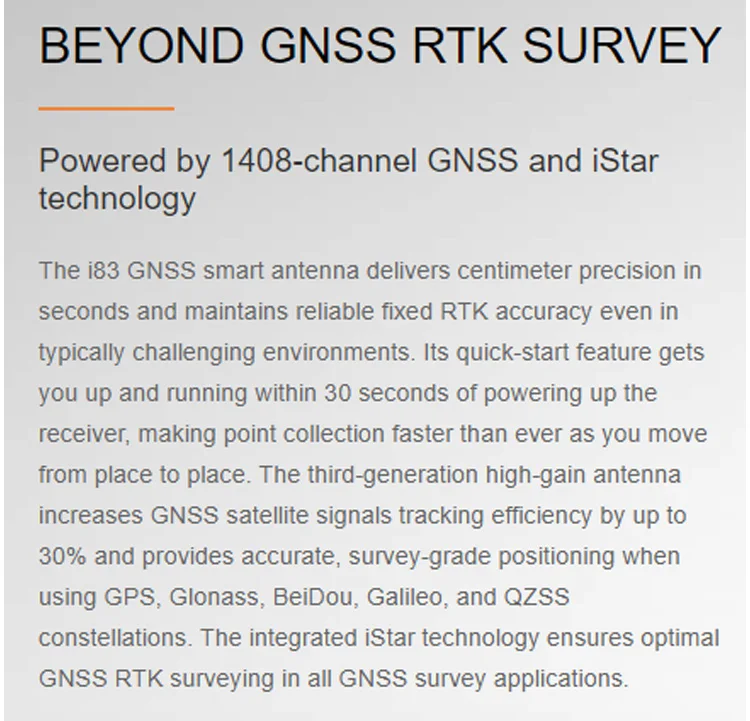 BEYOND GNSS RTK SURVEY

Powered by 1408-channel GNSS and iStar technology

The i83 GNSS smart antenna delivers centimeter precision in seconds and maintains reliable fixed RTK accuracy even in typically challenging environments. Its quick-start feature gets you up and running within 30 seconds of powering up the receiver, making point collection faster than ever as you move from place to place. The third-generation high-gain antenna increases GNSS satellite signals tracking efficiency by up to 30% and provides accurate, survey-grade positioning when using GPS, Glonass, BeiDou, Galileo, and QZSS constellations. The integrated iStar technology ensures optimal GNSS RTK surveying in all GNSS survey applications.